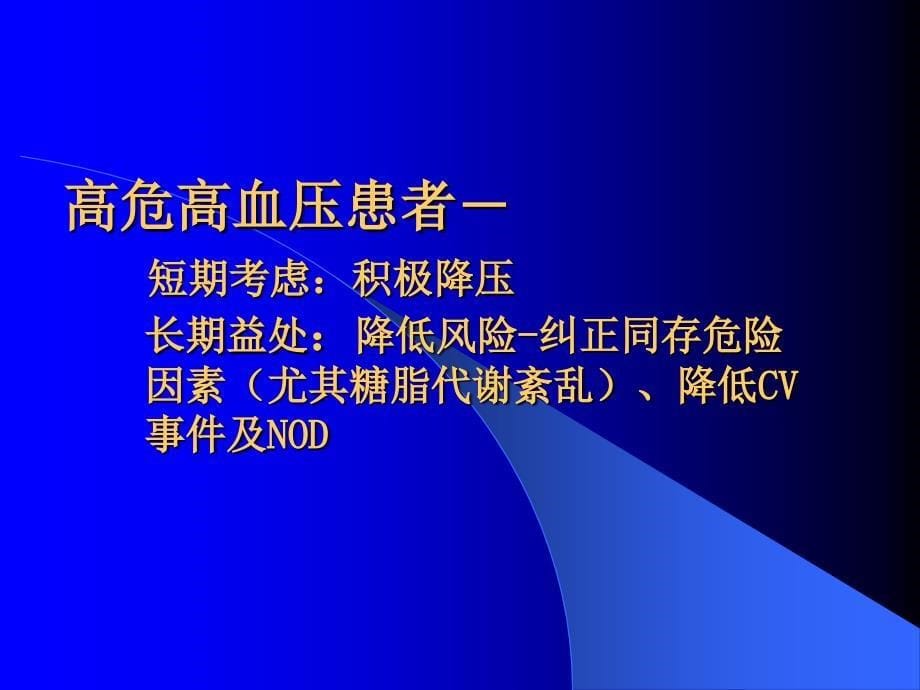 高危高血压患者－

短期考虑：积极降压

长期益处：降低风险-纠正同存危险因素（尤其糖脂代谢紊乱）、降低CV事件及NOD